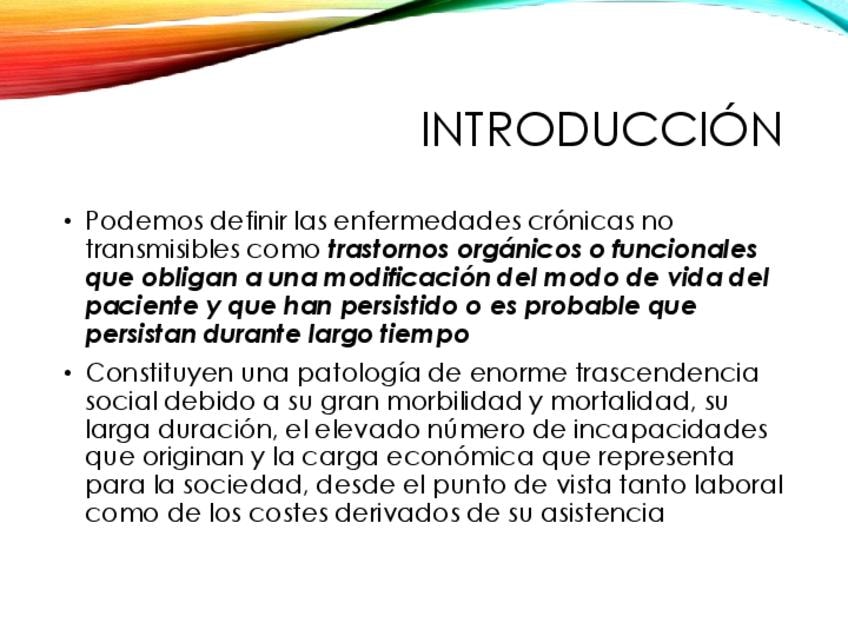 INTRODUCCIÓN

• Podemos definir las enfermedades crónicas no transmisibles como trastornos orgánicos o funcionales que obligan a una modificación del modo de vida del paciente y que han persistido o es probable que persistan durante largo tiempo

• Constituyen una patología de enorme trascendencia social debido a su gran morbilidad y mortalidad, su larga duración, el elevado número de incapacidades que originan y la carga económica que representa para la sociedad, desde el punto de vista tanto laboral como de los costes derivados de su asistencia